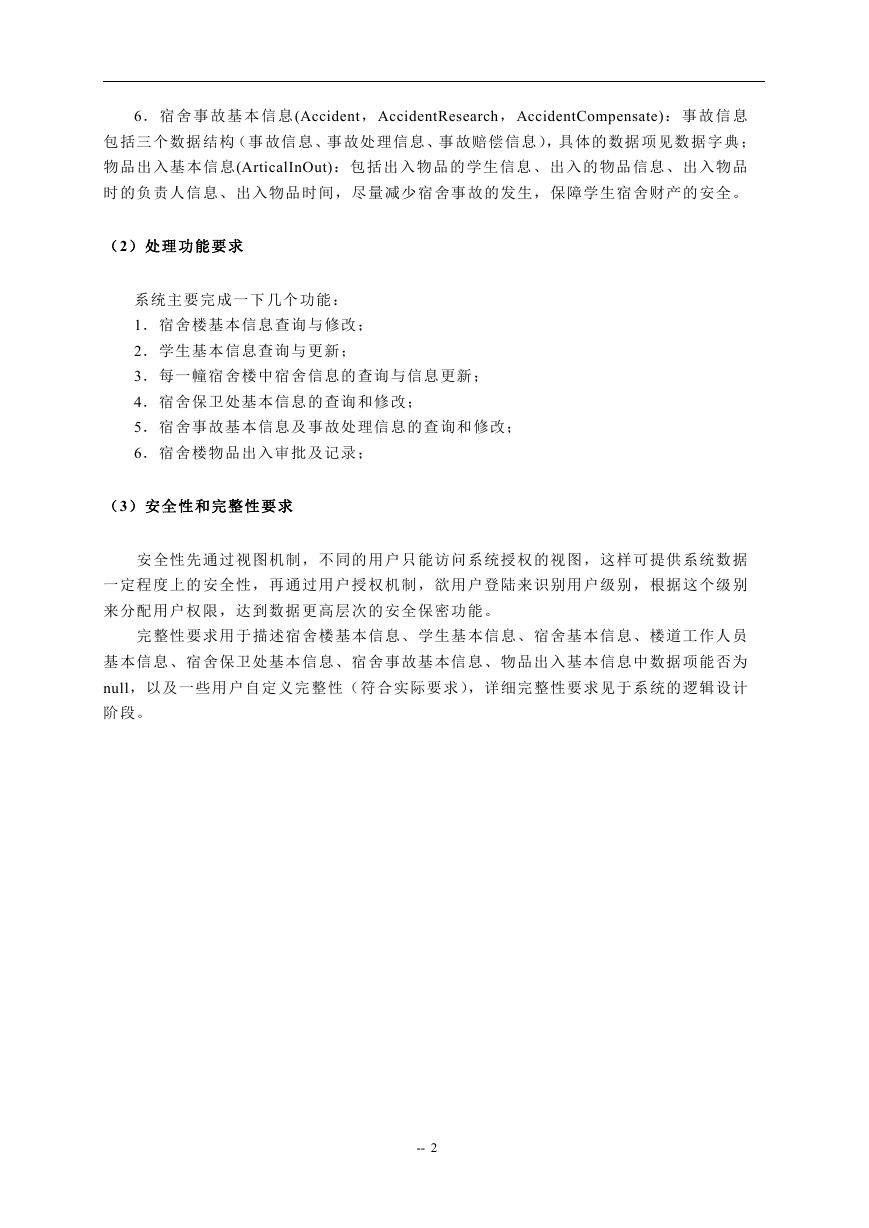 6．宿舍事故基本信息(Accident，AccidentResearch，AccidentCompensate)：事故信息包括三个数据结构（事故信息、事故处理信息、事故赔偿信息），具体的数据项见数据字典；物品出入基本信息(ArticalInOut)：包括出入物品的学生信息、出入的物品信息、出入物品时的负责人信息、出入物品时间，尽量减少宿舍事故的发生，保障学生宿舍财产的安全。

（2）处理功能要求

系统主要完成一下几个功能：
1．宿舍楼基本信息查询与修改；
2．学生基本信息查询与更新；
3．每一幢宿舍楼中宿舍信息的查询与信息更新；
4．宿舍保卫处基本信息的查询和修改；
5．宿舍事故基本信息及事故处理信息的查询和修改；
6．宿舍楼物品出入审批及记录；

（3）安全性和完整性要求

安全性先通过视图机制，不同的用户只能访问系统授权的视图，这样可提供系统数据一定程度上的安全性，再通过用户授权机制，欲用户登陆来识别用户级别，根据这个级别来分配用户权限，达到数据更高层次的安全保密功能。

完整性要求用于描述宿舍楼基本信息、学生基本信息、宿舍基本信息、楼道工作人员基本信息、宿舍保卫处基本信息、宿舍事故基本信息、物品出入基本信息中数据项能否为null，以及一些用户自定义完整性（符合实际要求），详细完整性要求见于系统的逻辑设计阶段。

-- 2